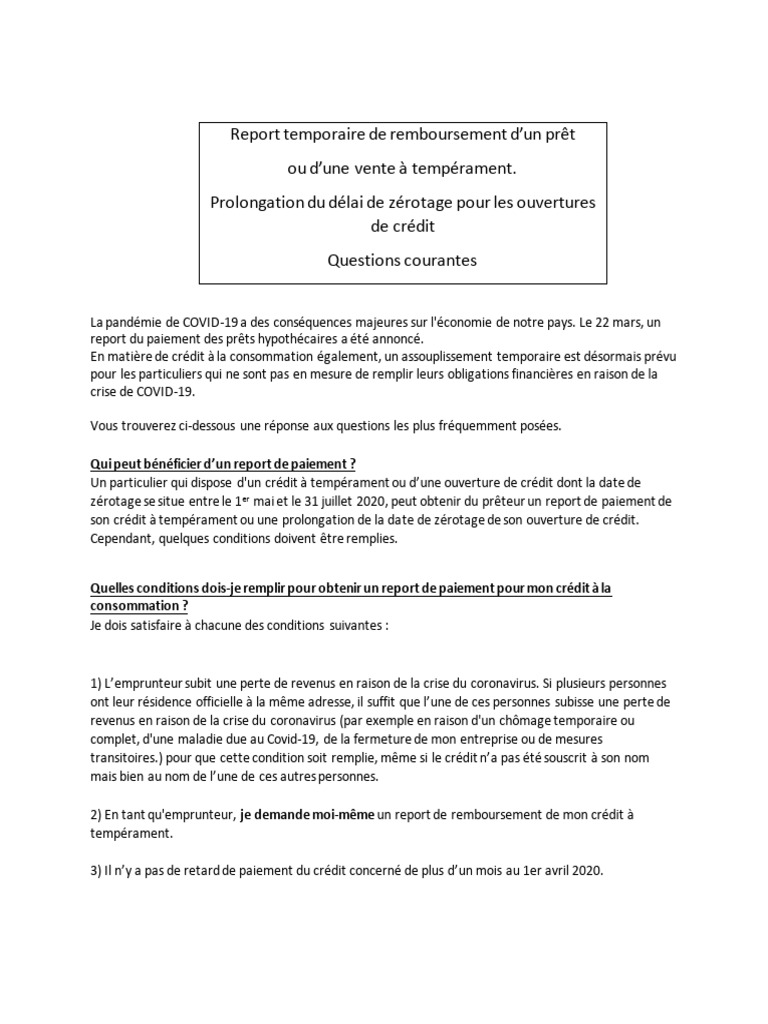 Report temporaire de remboursement d'un prêt

ou d'une vente à tempérament.

Prolongation du délai de zérotage pour les ouvertures de crédit

Questions courantes

La pandémie de COVID-19 a des conséquences majeures sur l'économie de notre pays. Le 22 mars, un report du paiement des prêts hypothécaires a été annoncé.
En matière de crédit à la consommation également, un assouplissement temporaire est désormais prévu pour les particuliers qui ne sont pas en mesure de remplir leurs obligations financières en raison de la crise de COVID-19.

Vous trouverez ci-dessous une réponse aux questions les plus fréquemment posées.

Qui peut bénéficier d'un report de paiement ?
Un particulier qui dispose d'un crédit à tempérament ou d'une ouverture de crédit dont la date de zérotage se situe entre le 1$^{er}$ mai et le 31 juillet 2020, peut obtenir du prêteur un report de paiement de son crédit à tempérament ou une prolongation de la date de zérotage de son ouverture de crédit. Cependant, quelques conditions doivent être remplies.

Quelles conditions dois-je remplir pour obtenir un report de paiement pour mon crédit à la consommation ?
Je dois satisfaire à chacune des conditions suivantes :

1) L'emprunteur subit une perte de revenus en raison de la crise du coronavirus. Si plusieurs personnes ont leur résidence officielle à la même adresse, il suffit que l'une de ces personnes subisse une perte de revenus en raison de la crise du coronavirus (par exemple en raison d'un chômage temporaire ou complet, d'une maladie due au Covid-19, de la fermeture de mon entreprise ou de mesures transitoires.) pour que cette condition soit remplie, même si le crédit n'a pas été souscrit à son nom mais bien au nom de l'une de ces autres personnes.

2) En tant qu'emprunteur, je demande moi-même un report de remboursement de mon crédit à tempérament.

3) Il n'y a pas de retard de paiement du crédit concerné de plus d'un mois au 1er avril 2020.